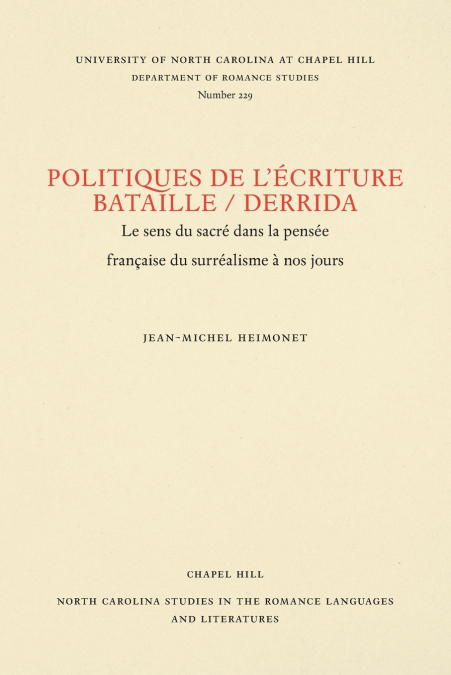 UNIVERSITY OF NORTH CAROLINA AT CHAPEL HILL
DEPARTMENT OF ROMANCE STUDIES
Number 229

POLITIQUES DE L'ÉCRITURE
BATAILLE / DERRIDA

Le sens du sacré dans la pensée française du surréalisme à nos jours

JEAN-MICHEL HEIMONET

CHAPEL HILL

NORTH CAROLINA STUDIES IN THE ROMANCE LANGUAGES AND LITERATURES